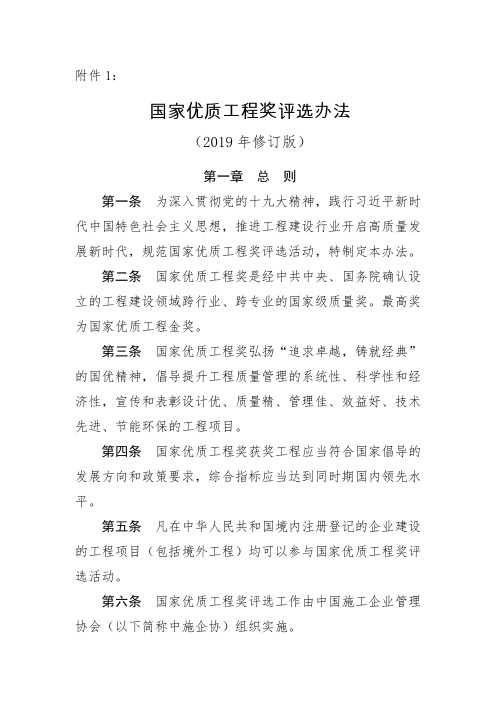 附件 1：

国家优质工程奖评选办法

（2019 年修订版）

第一章　总　则

第一条　为深入贯彻党的十九大精神，践行习近平新时代中国特色社会主义思想，推进工程建设行业开启高质量发展新时代，规范国家优质工程奖评选活动，特制定本办法。

第二条　国家优质工程奖是经中共中央、国务院确认设立的工程建设领域跨行业、跨专业的国家级质量奖。最高奖为国家优质工程金奖。

第三条　国家优质工程奖弘扬“追求卓越，铸就经典”的国优精神，倡导提升工程质量管理的系统性、科学性和经济性，宣传和表彰设计优、质量精、管理佳、效益好、技术先进、节能环保的工程项目。

第四条　国家优质工程奖获奖工程应当符合国家倡导的发展方向和政策要求，综合指标应当达到同时期国内领先水平。

第五条　凡在中华人民共和国境内注册登记的企业建设的工程项目（包括境外工程）均可以参与国家优质工程奖评选活动。

第六条　国家优质工程奖评选工作由中国施工企业管理协会（以下简称中施企协）组织实施。